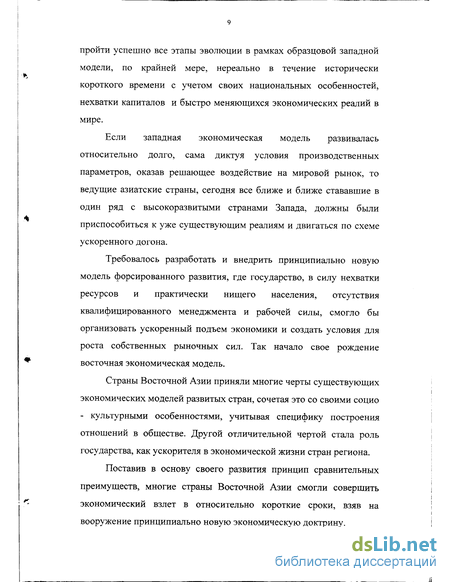 9

пройти успешно все этапы эволюции в рамках образцовой западной модели, по крайней мере, нереально в течение исторически короткого времени с учетом своих национальных особенностей, нехватки капиталов и быстро меняющихся экономических реалий в мире.

Если западная экономическая модель развивалась относительно долго, сама диктуя условия производственных параметров, оказав решающее воздействие на мировой рынок, то ведущие азиатские страны, сегодня все ближе и ближе стававшие в один ряд с высокоразвитыми странами Запада, должны были приспособиться к уже существующим реалиям и двигаться по схеме ускоренного догона.

Требовалось разработать и внедрить принципиально новую модель форсированного развития, где государство, в силу нехватки ресурсов и практически нищего населения, отсутствия квалифицированного менеджмента и рабочей силы, смогло бы организовать ускоренный подъем экономики и создать условия для роста собственных рыночных сил. Так начало свое рождение восточная экономическая модель.

Страны Восточной Азии приняли многие черты существующих экономических моделей развитых стран, сочетая это со своими социо - культурными особенностями, учитывая специфику построения отношений в обществе. Другой отличительной чертой стала роль государства, как ускорителя в экономической жизни стран региона.

Поставив в основу своего развития принцип сравнительных преимуществ, многие страны Восточной Азии смогли совершить экономический взлет в относительно короткие сроки, взяв на вооружение принципиально новую экономическую доктрину.

dsLib.net
библиотека диссертаций